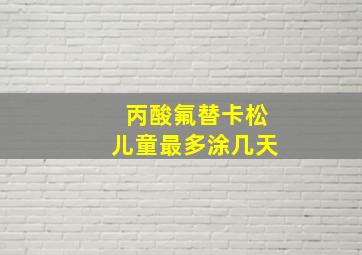 丙酸氟替卡松
儿童最多涂几天